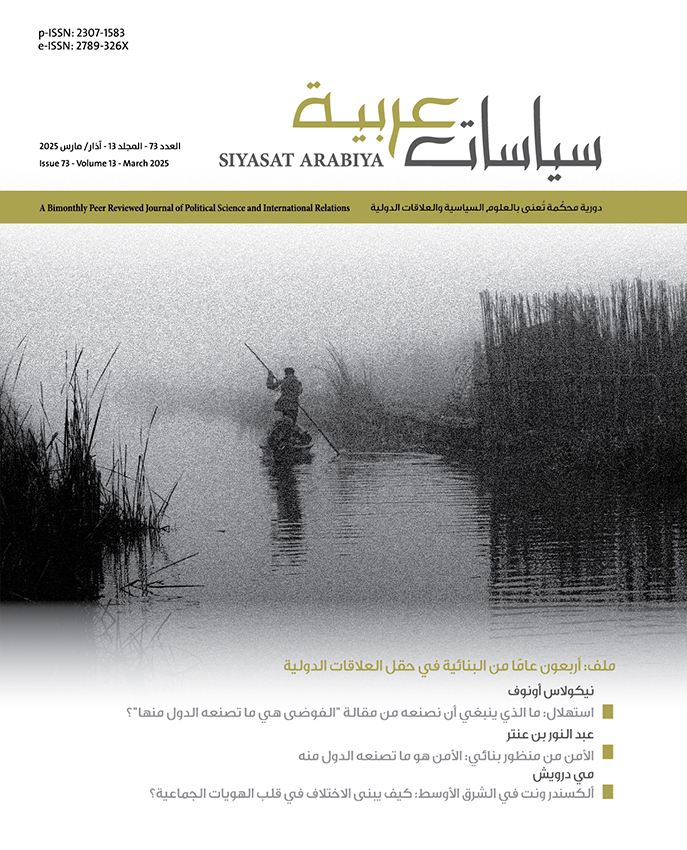 p-ISSN: 2307-1583
e-ISSN: 2789-326X

سياسات عربية
SIYASAT ARABIYA

العدد 73 - المجلد 13 - آذار/ مارس 2025
Issue 73 - Volume 13 - March 2025

دورية محكّمة تُعنى بالعلوم السياسية والعلاقات الدولية
A Bimonthly Peer Reviewed Journal of Political Science and International Relations

ملف: أربعون عامًا من البنائية في حقل العلاقات الدولية

نيكولاس أونوف
استهلال: ما الذي ينبغي أن نصنعه من مقالة "الفوضى هي ما تصنعه الدول منها"؟

عبد النور بن عنتر
الأمن من منظور بنائي: الأمن هو ما تصنعه الدول منه

مي درويش
ألكسندر ونت في الشرق الأوسط: كيف يبنى الاختلاف في قلب الهويات الجماعية؟